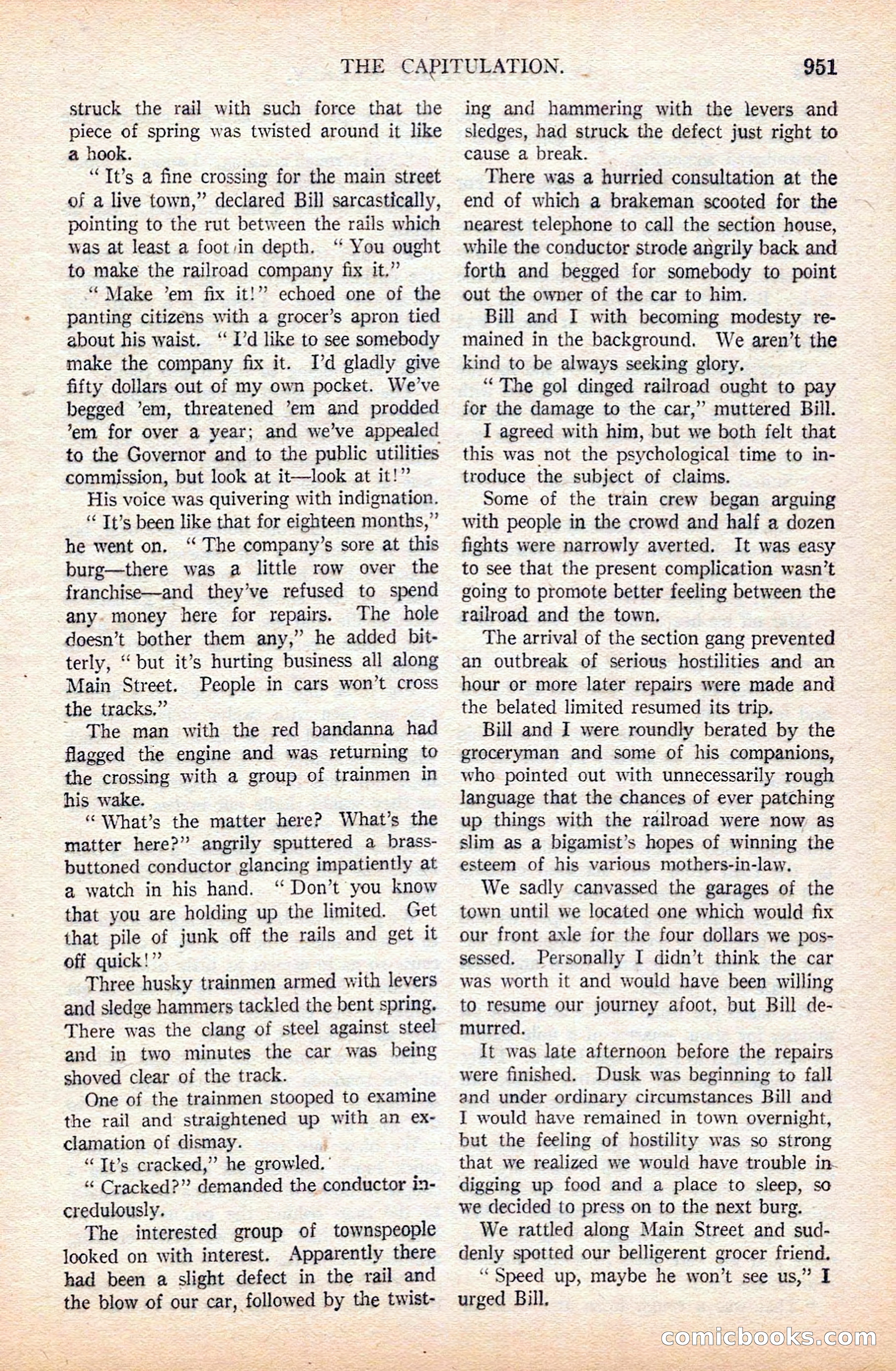 THE CAPITULATION. 951

struck the rail with such force that the piece of spring was twisted around it like a hook.

"It's a fine crossing for the main street of a live town," declared Bill sarcastically, pointing to the rut between the rails which was at least a foot in depth. "You ought to make the railroad company fix it."

"Make 'em fix it!" echoed one of the panting citizens with a grocer's apron tied about his waist. "I'd like to see somebody make the company fix it. I'd gladly give fifty dollars out of my own pocket. We've begged 'em, threatened 'em and prodded 'em for over a year; and we've appealed to the Governor and to the public utilities commission, but look at it—look at it!"

His voice was quivering with indignation.

"It's been like that for eighteen months," he went on. "The company's sore at this burg—there was a little row over the franchise—and they've refused to spend any money here for repairs. The hole doesn't bother them any," he added bitterly, "but it's hurting business all along Main Street. People in cars won't cross the tracks."

The man with the red bandanna had flagged the engine and was returning to the crossing with a group of trainmen in his wake.

"What's the matter here? What's the matter here?" angrily sputtered a brass-buttoned conductor glancing impatiently at a watch in his hand. "Don't you know that you are holding up the limited. Get that pile of junk off the rails and get it off quick!"

Three husky trainmen armed with levers and sledge hammers tackled the bent spring. There was the clang of steel against steel and in two minutes the car was being shoved clear of the track.

One of the trainmen stooped to examine the rail and straightened up with an exclamation of dismay.

"It's cracked," he growled.

"Cracked?" demanded the conductor incredulously.

The interested group of townspeople looked on with interest. Apparently there had been a slight defect in the rail and the blow of our car, followed by the twisting and hammering with the levers and sledges, had struck the defect just right to cause a break.

There was a hurried consultation at the end of which a brakeman scooted for the nearest telephone to call the section house, while the conductor strode angrily back and forth and begged for somebody to point out the owner of the car to him.

Bill and I with becoming modesty remained in the background. We aren't the kind to be always seeking glory.

"The gol dinged railroad ought to pay for the damage to the car," muttered Bill.

I agreed with him, but we both felt that this was not the psychological time to introduce the subject of claims.

Some of the train crew began arguing with people in the crowd and half a dozen fights were narrowly averted. It was easy to see that the present complication wasn't going to promote better feeling between the railroad and the town.

The arrival of the section gang prevented an outbreak of serious hostilities and an hour or more later repairs were made and the belated limited resumed its trip.

Bill and I were roundly berated by the groceryman and some of his companions, who pointed out with unnecessarily rough language that the chances of ever patching up things with the railroad were now as slim as a bigamist's hopes of winning the esteem of his various mothers-in-law.

We sadly canvassed the garages of the town until we located one which would fix our front axle for the four dollars we possessed. Personally I didn't think the car was worth it and would have been willing to resume our journey afoot, but Bill demurred.

It was late afternoon before the repairs were finished. Dusk was beginning to fall and under ordinary circumstances Bill and I would have remained in town overnight, but the feeling of hostility was so strong that we realized we would have trouble in digging up food and a place to sleep, so we decided to press on to the next burg.

We rattled along Main Street and suddenly spotted our belligerent grocer friend.

"Speed up, maybe he won't see us," I urged Bill.

comicbooks.com